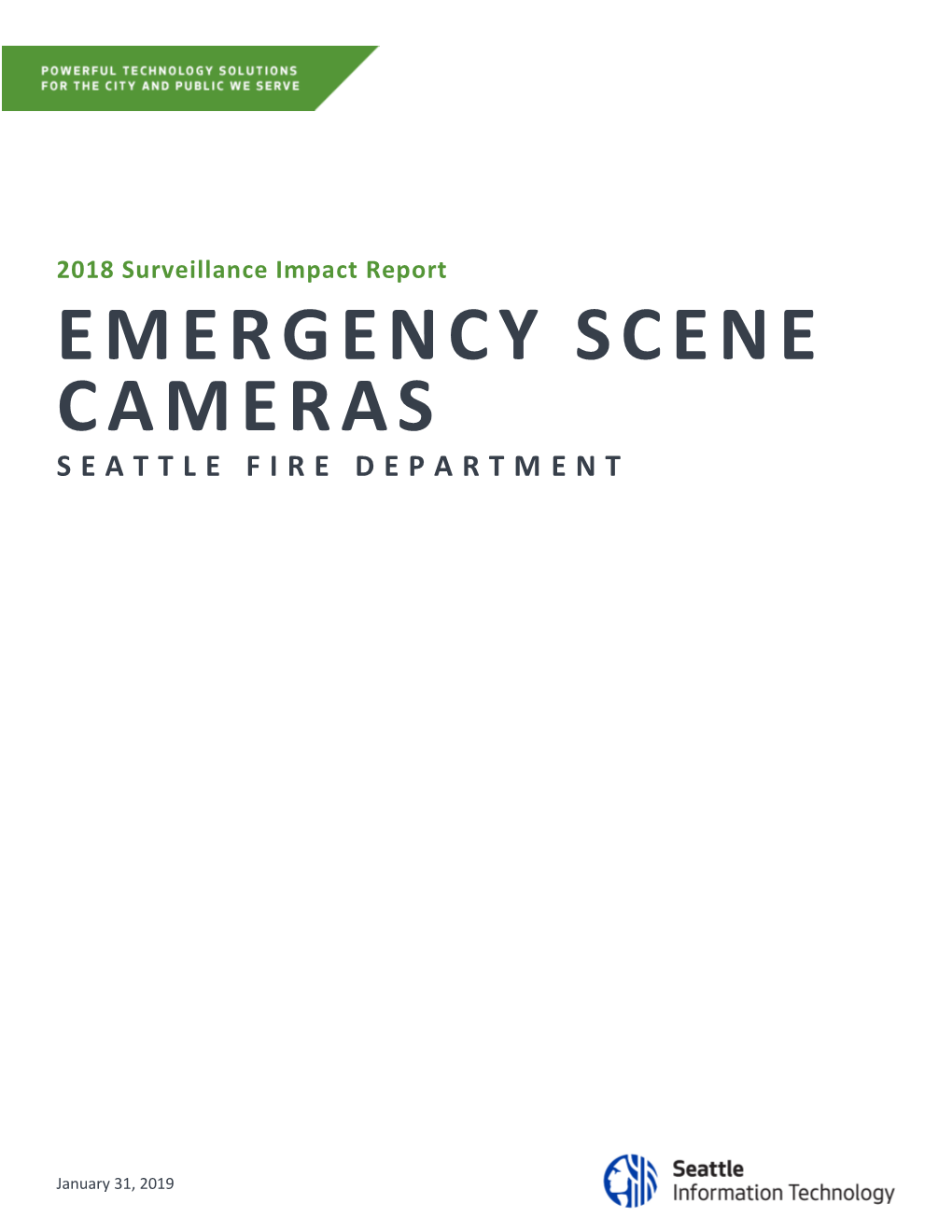 POWERFUL TECHNOLOGY SOLUTIONS
FOR THE CITY AND PUBLIC WE SERVE

2018 Surveillance Impact Report

EMERGENCY SCENE CAMERAS

SEATTLE FIRE DEPARTMENT

January 31, 2019

Seattle
Information Technology